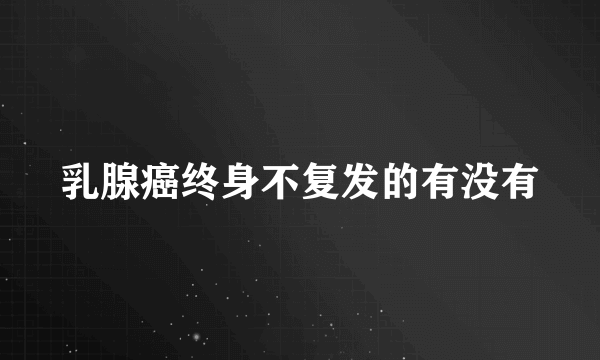 乳腺癌终身不复发的有没有